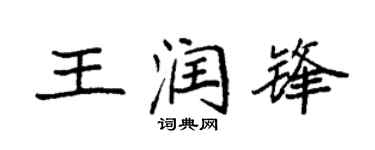 王润锋

词典网